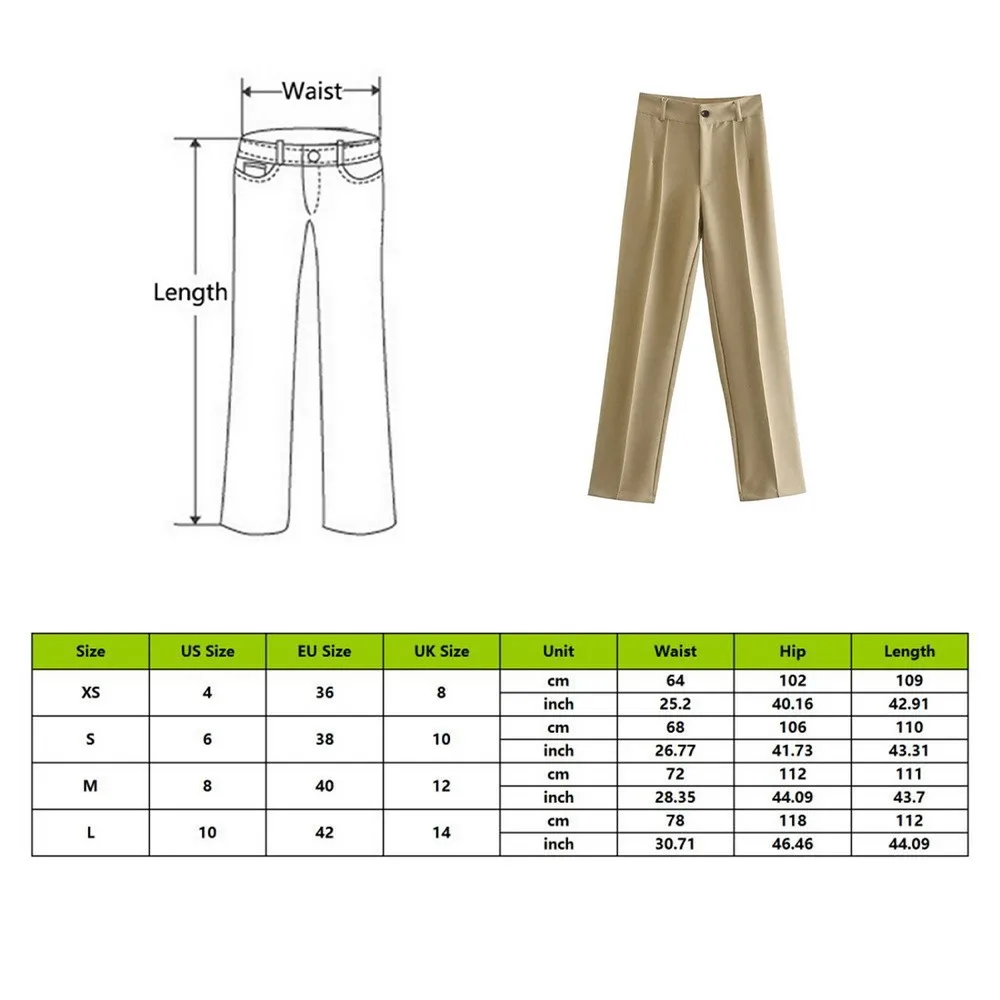 Waist

Length

| Size | US Size | EU Size | UK Size | Unit | Waist | Hip | Length |
|---|---|---|---|---|---|---|---|
| XS | 4 | 36 | 8 | cm | 64 | 102 | 109 |
| | | | | inch | 25.2 | 40.16 | 42.91 |
| S | 6 | 38 | 10 | cm | 68 | 106 | 110 |
| | | | | inch | 26.77 | 41.73 | 43.31 |
| M | 8 | 40 | 12 | cm | 72 | 112 | 111 |
| | | | | inch | 28.35 | 44.09 | 43.7 |
| L | 10 | 42 | 14 | cm | 78 | 118 | 112 |
| | | | | inch | 30.71 | 46.46 | 44.09 |